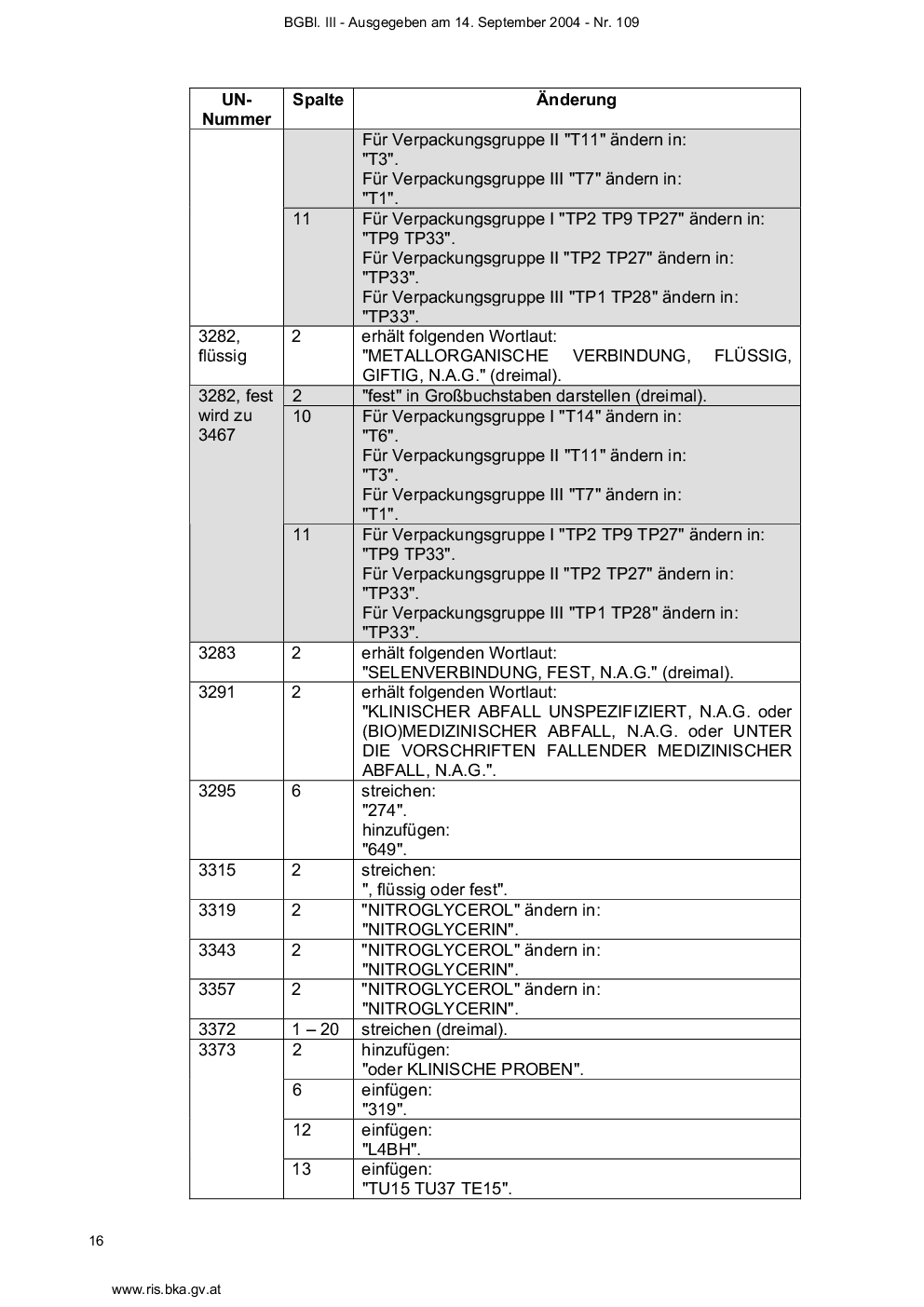 BGBl. III - Ausgegeben am 14. September 2004 - Nr. 109

| UN-Nummer | Spalte | Änderung |
|---|---|---|
| | | Für Verpackungsgruppe II "T11" ändern in: "T3". Für Verpackungsgruppe III "T7" ändern in: "T1". |
| | 11 | Für Verpackungsgruppe I "TP2 TP9 TP27" ändern in: "TP9 TP33". Für Verpackungsgruppe II "TP2 TP27" ändern in: "TP33". Für Verpackungsgruppe III "TP1 TP28" ändern in: "TP33". |
| 3282, flüssig | 2 | erhält folgenden Wortlaut: "METALLORGANISCHE VERBINDUNG, FLÜSSIG, GIFTIG, N.A.G." (dreimal). |
| 3282, fest wird zu 3467 | 2 | "fest" in Großbuchstaben darstellen (dreimal). |
| | 10 | Für Verpackungsgruppe I "T14" ändern in: "T6". Für Verpackungsgruppe II "T11" ändern in: "T3". Für Verpackungsgruppe III "T7" ändern in: "T1". |
| | 11 | Für Verpackungsgruppe I "TP2 TP9 TP27" ändern in: "TP9 TP33". Für Verpackungsgruppe II "TP2 TP27" ändern in: "TP33". Für Verpackungsgruppe III "TP1 TP28" ändern in: "TP33". |
| 3283 | 2 | erhält folgenden Wortlaut: "SELENVERBINDUNG, FEST, N.A.G." (dreimal). |
| 3291 | 2 | erhält folgenden Wortlaut: "KLINISCHER ABFALL UNSPEZIFIZIERT, N.A.G. oder (BIO)MEDIZINISCHER ABFALL, N.A.G. oder UNTER DIE VORSCHRIFTEN FALLENDER MEDIZINISCHER ABFALL, N.A.G.". |
| 3295 | 6 | streichen: "274". hinzufügen: "649". |
| 3315 | 2 | streichen: ", flüssig oder fest". |
| 3319 | 2 | "NITROGLYCEROL" ändern in: "NITROGLYCERIN". |
| 3343 | 2 | "NITROGLYCEROL" ändern in: "NITROGLYCERIN". |
| 3357 | 2 | "NITROGLYCEROL" ändern in: "NITROGLYCERIN". |
| 3372 | 1 – 20 | streichen (dreimal). |
| 3373 | 2 | hinzufügen: "oder KLINISCHE PROBEN". |
| | 6 | einfügen: "319". |
| | 12 | einfügen: "L4BH". |
| | 13 | einfügen: "TU15 TU37 TE15". |

16

www.ris.bka.gv.at